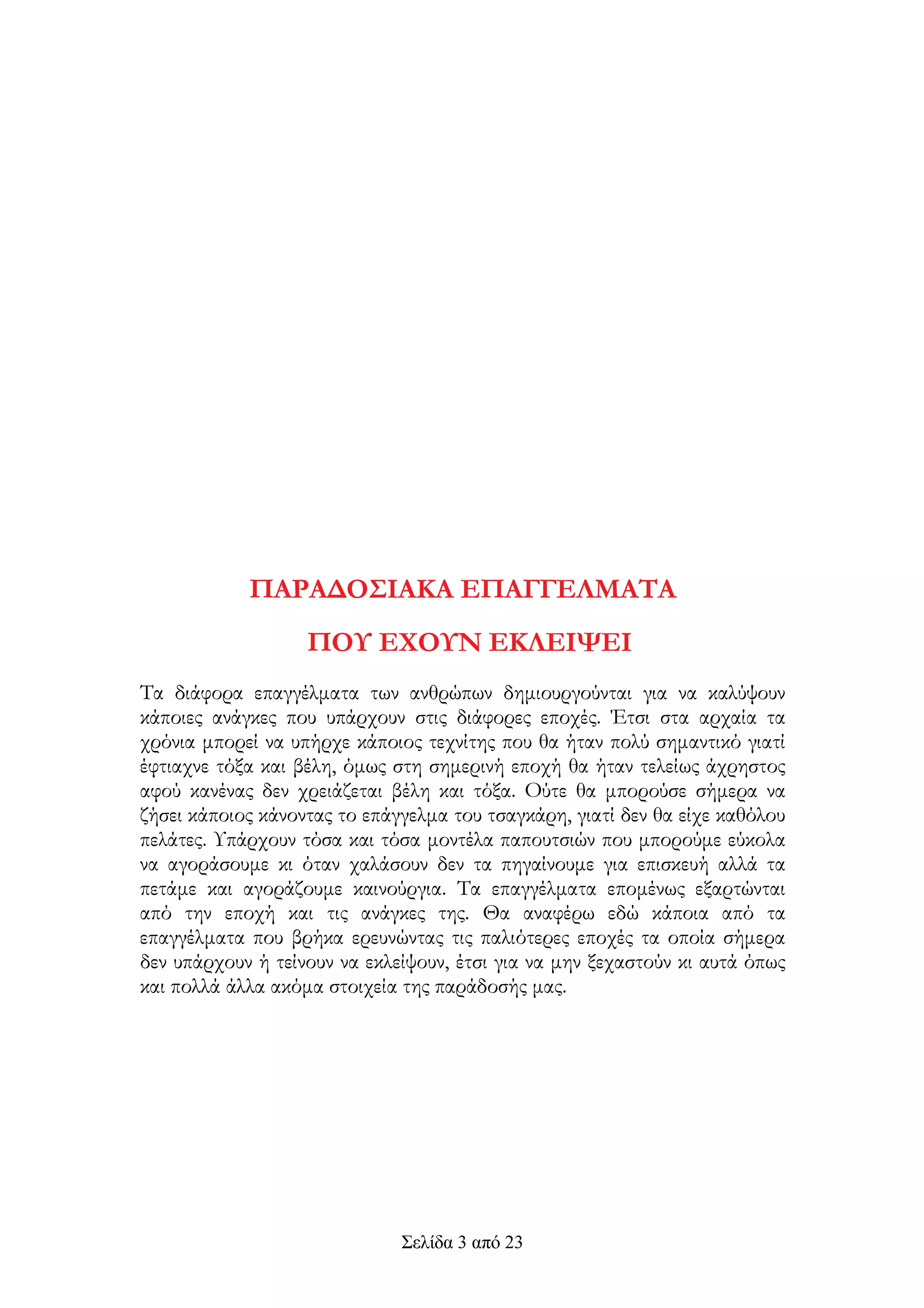 ΠΑΡΑΔΟΣΙΑΚΑ ΕΠΑΓΓΕΛΜΑΤΑ

ΠΟΥ ΕΧΟΥΝ ΕΚΛΕΙΨΕΙ

Τα διάφορα επαγγέλματα των ανθρώπων δημιουργούνται για να καλύψουν κάποιες ανάγκες που υπάρχουν στις διάφορες εποχές. Έτσι στα αρχαία τα χρόνια μπορεί να υπήρχε κάποιος τεχνίτης που θα ήταν πολύ σημαντικό γιατί έφτιαχνε τόξα και βέλη, όμως στη σημερινή εποχή θα ήταν τελείως άχρηστος αφού κανένας δεν χρειάζεται βέλη και τόξα. Ούτε θα μπορούσε σήμερα να ζήσει κάποιος κάνοντας το επάγγελμα του τσαγκάρη, γιατί δεν θα είχε καθόλου πελάτες. Υπάρχουν τόσα και τόσα μοντέλα παπουτσιών που μπορούμε εύκολα να αγοράσουμε κι όταν χαλάσουν δεν τα πηγαίνουμε για επισκευή αλλά τα πετάμε και αγοράζουμε καινούργια. Τα επαγγέλματα επομένως εξαρτώνται από την εποχή και τις ανάγκες της. Θα αναφέρω εδώ κάποια από τα επαγγέλματα που βρήκα ερευνώντας τις παλιότερες εποχές τα οποία σήμερα δεν υπάρχουν ή τείνουν να εκλείψουν, έτσι για να μην ξεχαστούν κι αυτά όπως και πολλά άλλα ακόμα στοιχεία της παράδοσής μας.

Σελίδα 3 από 23